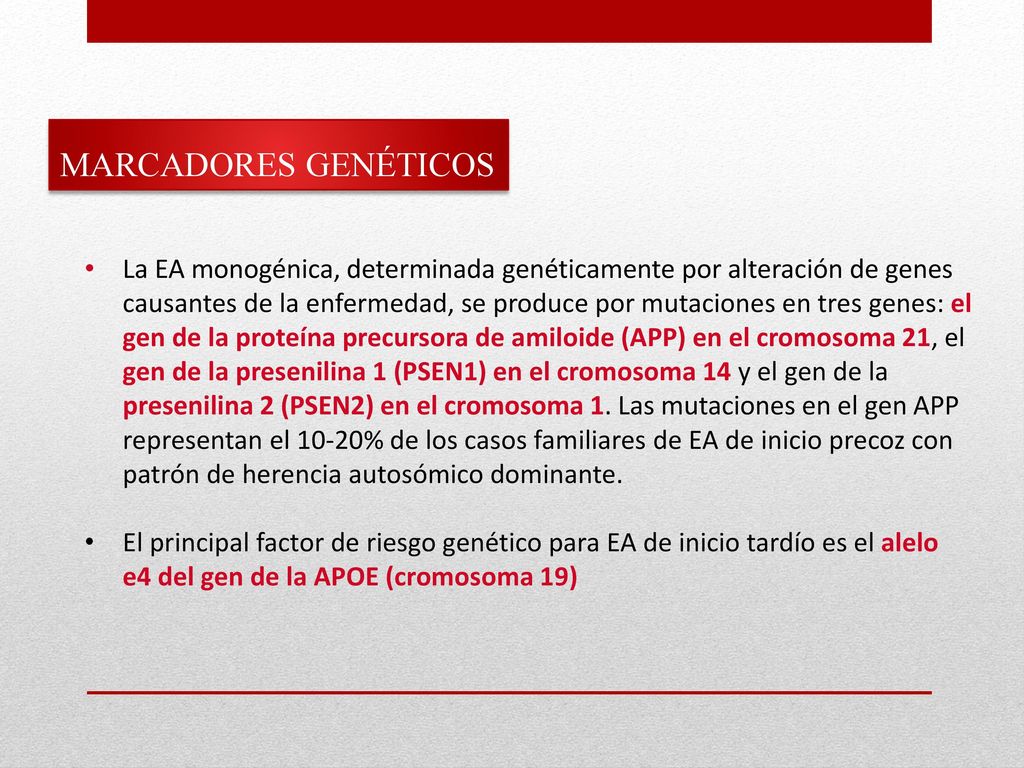 MARCADORES GENÉTICOS

• La EA monogénica, determinada genéticamente por alteración de genes causantes de la enfermedad, se produce por mutaciones en tres genes: el gen de la proteína precursora de amiloide (APP) en el cromosoma 21, el gen de la presenilina 1 (PSEN1) en el cromosoma 14 y el gen de la presenilina 2 (PSEN2) en el cromosoma 1. Las mutaciones en el gen APP representan el 10-20% de los casos familiares de EA de inicio precoz con patrón de herencia autosómico dominante.

• El principal factor de riesgo genético para EA de inicio tardío es el alelo e4 del gen de la APOE (cromosoma 19)